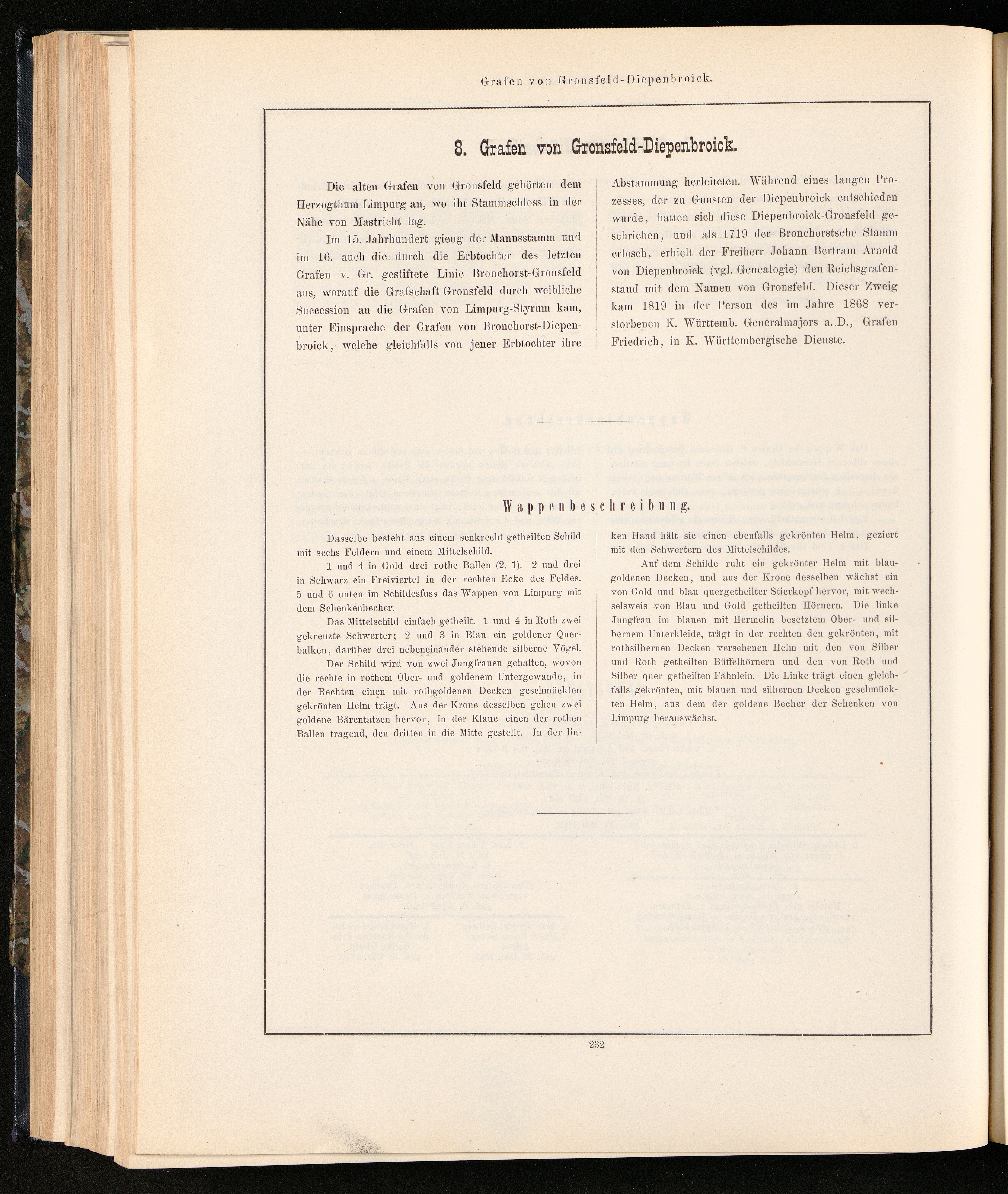 Grafen von Gronsfeld-Diepenbroick.

8. Grafen von Gronsfeld-Diepenbroick.

Die alten Grafen von Gronsfeld gehörten dem Herzogthum Limpurg an, wo ihr Stammschloss in der Nähe von Mastricht lag.

Im 15. Jahrhundert gieng der Mannsstamm und im 16. auch die durch die Erbtochter des letzten Grafen v. Gr. gestiftete Linie Bronchorst-Gronsfeld aus, worauf die Grafschaft Gronsfeld durch weibliche Succession an die Grafen von Limpurg-Styrum kam, unter Einsprache der Grafen von Bronchorst-Diepenbroick, welche gleichfalls von jener Erbtochter ihre Abstammung herleiteten. Während eines langen Prozesses, der zu Gunsten der Diepenbroick entschieden wurde, hatten sich diese Diepenbroick-Gronsfeld geschrieben, und als 1719 der Bronchorstsche Stamm erlosch, erhielt der Freiherr Johann Bertram Arnold von Diepenbroick (vgl. Genealogie) den Reichsgrafenstand mit dem Namen von Gronsfeld. Dieser Zweig kam 1819 in der Person des im Jahre 1868 verstorbenen K. Württemb. Generalmajors a. D., Grafen Friedrich, in K. Württembergische Dienste.

Wappenbeschreibung.

Dasselbe besteht aus einem senkrecht getheilten Schild mit sechs Feldern und einem Mittelschild.

1 und 4 in Gold drei rothe Ballen (2. 1). 2 und drei in Schwarz ein Freiviertel in der rechten Ecke des Feldes. 5 und 6 unten im Schildesfuss das Wappen von Limpurg mit dem Schenkenbecher.

Das Mittelschild einfach getheilt. 1 und 4 in Roth zwei gekreuzte Schwerter; 2 und 3 in Blau ein goldener Querbalken, darüber drei nebeneinander stehende silberne Vögel.

Der Schild wird von zwei Jungfrauen gehalten, wovon die rechte in rothem Ober- und goldenem Untergewande, in der Rechten einen mit rothgoldenen Decken geschmückten gekrönten Helm trägt. Aus der Krone desselben gehen zwei goldene Bärentatzen hervor, in der Klaue einen der rothen Ballen tragend, den dritten in die Mitte gestellt. In der linken Hand hält sie einen ebenfalls gekrönten Helm, geziert mit den Schwertern des Mittelschildes.

Auf dem Schilde ruht ein gekrönter Helm mit blaugoldenen Decken, und aus der Krone desselben wächst ein von Gold und blau quergetheilter Stierkopf hervor, mit wechselsweis von Blau und Gold getheilten Hörnern. Die linke Jungfrau im blauen mit Hermelin besetztem Ober- und silbernem Unterkleide, trägt in der rechten den gekrönten, mit rothsilbernen Decken versehenen Helm mit den von Silber und Roth getheilten Büffelhörnern und den von Roth und Silber quer getheilten Fähnlein. Die Linke trägt einen gleichfalls gekrönten, mit blauen und silbernen Decken geschmückten Helm, aus dem der goldene Becher der Schenken von Limpurg herauswächst.

232